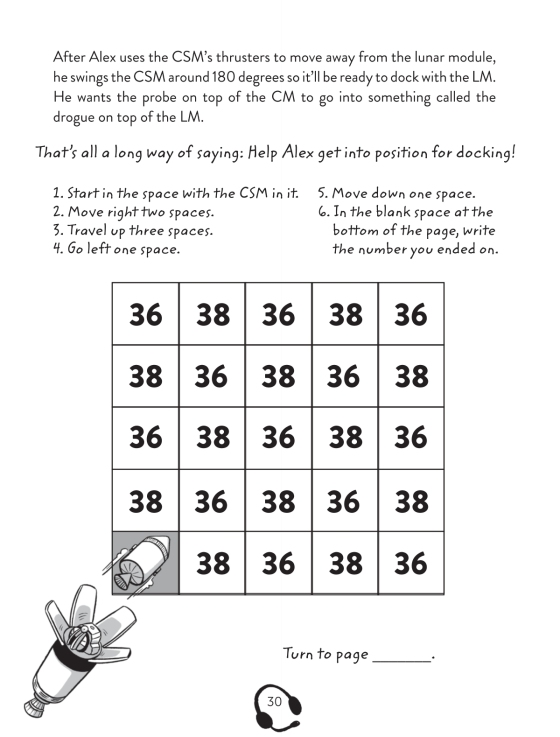 After Alex uses the CSM's thrusters to move away from the lunar module, he swings the CSM around 180 degrees so it'll be ready to dock with the LM. He wants the probe on top of the CM to go into something called the drogue on top of the LM.

That's all a long way of saying: Help Alex get into position for docking!

1. Start in the space with the CSM in it.
2. Move right two spaces.
3. Travel up three spaces.
4. Go left one space.
5. Move down one space.
6. In the blank space at the bottom of the page, write the number you ended on.

| 36 | 38 | 36 | 38 | 36 |
|---|---|---|---|---|
| 38 | 36 | 38 | 36 | 38 |
| 36 | 38 | 36 | 38 | 36 |
| 38 | 36 | 38 | 36 | 38 |
|  | 38 | 36 | 38 | 36 |

Turn to page _______.

30